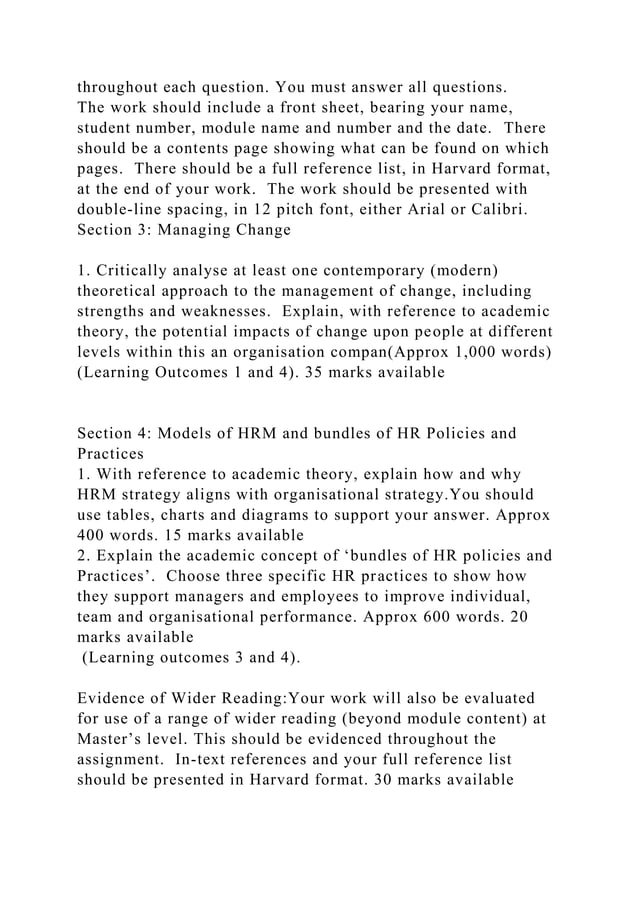 throughout each question. You must answer all questions.
The work should include a front sheet, bearing your name, student number, module name and number and the date. There should be a contents page showing what can be found on which pages. There should be a full reference list, in Harvard format, at the end of your work. The work should be presented with double-line spacing, in 12 pitch font, either Arial or Calibri.
Section 3: Managing Change

1. Critically analyse at least one contemporary (modern) theoretical approach to the management of change, including strengths and weaknesses. Explain, with reference to academic theory, the potential impacts of change upon people at different levels within this an organisation compan(Approx 1,000 words) (Learning Outcomes 1 and 4). 35 marks available

Section 4: Models of HRM and bundles of HR Policies and Practices
1. With reference to academic theory, explain how and why HRM strategy aligns with organisational strategy.You should use tables, charts and diagrams to support your answer. Approx 400 words. 15 marks available
2. Explain the academic concept of ‘bundles of HR policies and Practices’. Choose three specific HR practices to show how they support managers and employees to improve individual, team and organisational performance. Approx 600 words. 20 marks available
(Learning outcomes 3 and 4).

Evidence of Wider Reading:Your work will also be evaluated for use of a range of wider reading (beyond module content) at Master’s level. This should be evidenced throughout the assignment. In-text references and your full reference list should be presented in Harvard format. 30 marks available